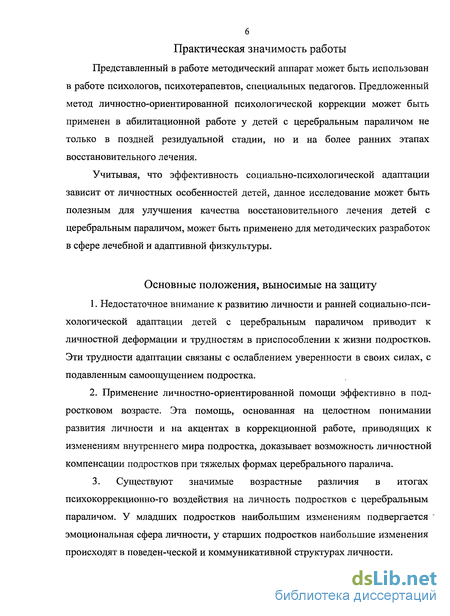 6

Практическая значимость работы

Представленный в работе методический аппарат может быть использован в работе психологов, психотерапевтов, специальных педагогов. Предложенный метод личностно-ориентированной психологической коррекции может быть применен в абилитационной работе у детей с церебральным параличом не только в поздней резидуальной стадии, но и на более ранних этапах восстановительного лечения.

Учитывая, что эффективность социально-психологической адаптации зависит от личностных особенностей детей, данное исследование может быть полезным для улучшения качества восстановительного лечения детей с церебральным параличом, может быть применено для методических разработок в сфере лечебной и адаптивной физкультуры.

Основные положения, выносимые на защиту

1. Недостаточное внимание к развитию личности и ранней социально-психологической адаптации детей с церебральным параличом приводит к личностной деформации и трудностям в приспособлении к жизни подростков. Эти трудности адаптации связаны с ослаблением уверенности в своих силах, с подавленным самоощущением подростка.

2. Применение личностно-ориентированной помощи эффективно в подростковом возрасте. Эта помощь, основанная на целостном понимании развития личности и на акцентах в коррекционной работе, приводящих к изменениям внутреннего мира подростка, доказывает возможность личностной компенсации подростков при тяжелых формах церебрального паралича.

3. Существуют значимые возрастные различия в итогах психокоррекционно-го воздействия на личность подростков с церебральным параличом. У младших подростков наибольшим изменениям подвергается эмоциональная сфера личности, у старших подростков наибольшие изменения происходят в поведен-ческой и коммуникативной структурах личности.

dsLib.net
библиотека диссертаций